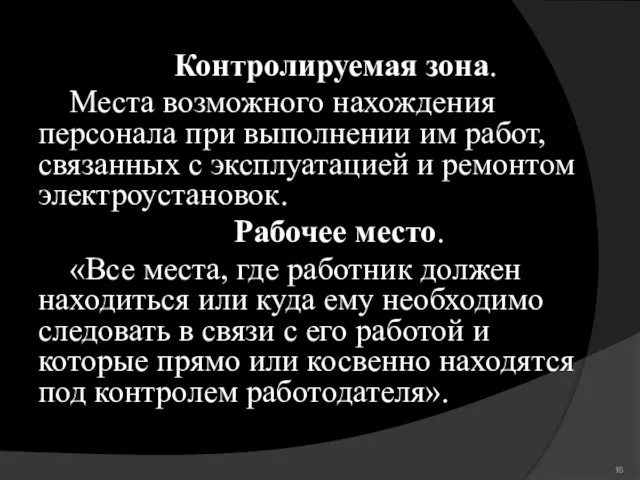 Контролируемая зона.

Места возможного нахождения персонала при выполнении им работ, связанных с эксплуатацией и ремонтом электроустановок.

Рабочее место.

«Все места, где работник должен находиться или куда ему необходимо следовать в связи с его работой и которые прямо или косвенно находятся под контролем работодателя».

16